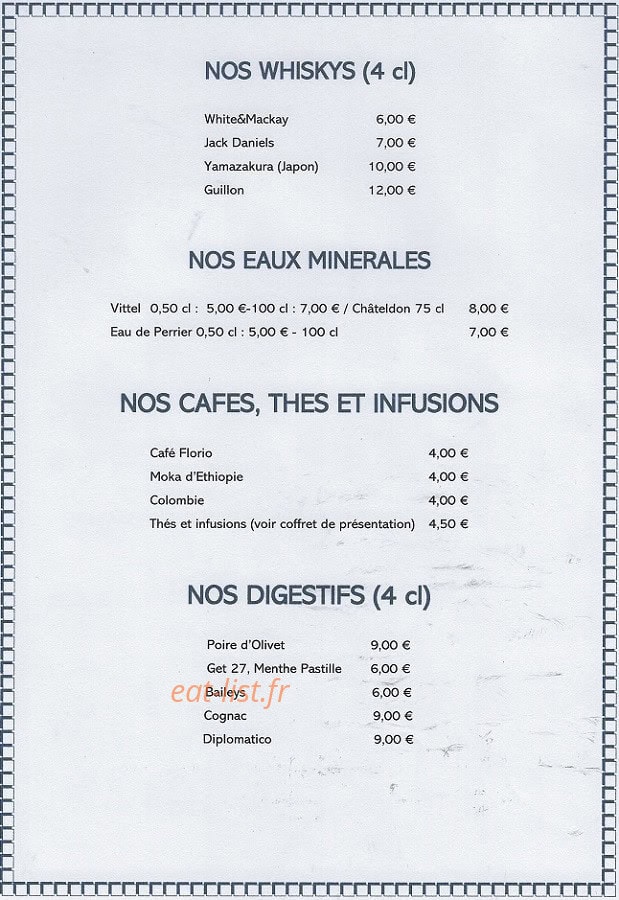 NOS WHISKYS (4 cl)

| | |
|---|---|
| White&Mackay | 6,00 € |
| Jack Daniels | 7,00 € |
| Yamazakura (Japon) | 10,00 € |
| Guillon | 12,00 € |

NOS EAUX MINERALES

| | |
|---|---|
| Vittel 0,50 cl : 5,00 €-100 cl : 7,00 € / Châteldon 75 cl | 8,00 € |
| Eau de Perrier 0,50 cl : 5,00 € - 100 cl | 7,00 € |

NOS CAFES, THES ET INFUSIONS

| | |
|---|---|
| Café Florio | 4,00 € |
| Moka d'Ethiopie | 4,00 € |
| Colombie | 4,00 € |
| Thés et infusions (voir coffret de présentation) | 4,50 € |

NOS DIGESTIFS (4 cl)

| | |
|---|---|
| Poire d'Olivet | 9,00 € |
| Get 27, Menthe Pastille | 6,00 € |
| Baileys | 6,00 € |
| Cognac | 9,00 € |
| Diplomatico | 9,00 € |

eat-list.fr